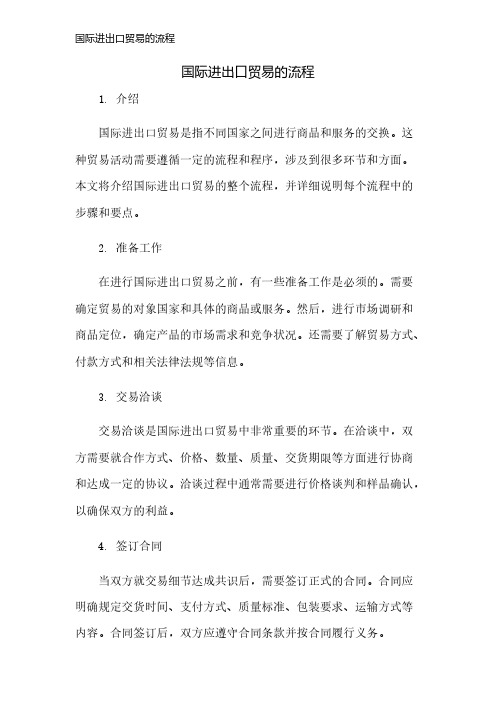 国际进出口贸易的流程

国际进出口贸易的流程

1. 介绍

国际进出口贸易是指不同国家之间进行商品和服务的交换。这种贸易活动需要遵循一定的流程和程序，涉及到很多环节和方面。本文将介绍国际进出口贸易的整个流程，并详细说明每个流程中的步骤和要点。

2. 准备工作

在进行国际进出口贸易之前，有一些准备工作是必须的。需要确定贸易的对象国家和具体的商品或服务。然后，进行市场调研和商品定位，确定产品的市场需求和竞争状况。还需要了解贸易方式、付款方式和相关法律法规等信息。

3. 交易洽谈

交易洽谈是国际进出口贸易中非常重要的环节。在洽谈中，双方需要就合作方式、价格、数量、质量、交货期限等方面进行协商和达成一定的协议。洽谈过程中通常需要进行价格谈判和样品确认，以确保双方的利益。

4. 签订合同

当双方就交易细节达成共识后，需要签订正式的合同。合同应明确规定交货时间、支付方式、质量标准、包装要求、运输方式等内容。合同签订后，双方应遵守合同条款并按合同履行义务。